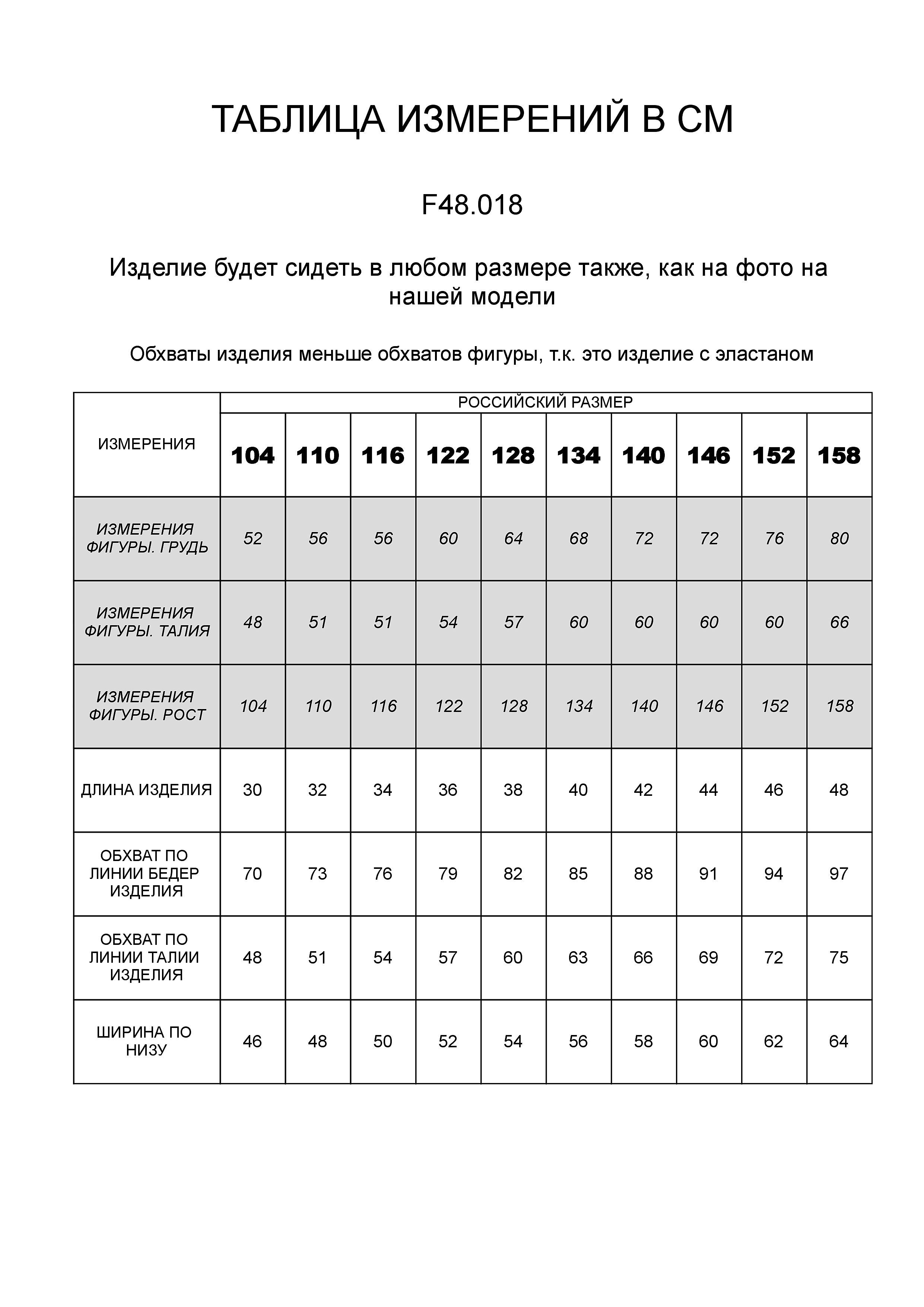 ТАБЛИЦА ИЗМЕРЕНИЙ В СМ

F48.018

Изделие будет сидеть в любом размере также, как на фото на нашей модели

Обхваты изделия меньше обхватов фигуры, т.к. это изделие с эластаном

| ИЗМЕРЕНИЯ | РОССИЙСКИЙ РАЗМЕР | | | | | | | | | |
|---|---|---|---|---|---|---|---|---|---|---|
| | 104 | 110 | 116 | 122 | 128 | 134 | 140 | 146 | 152 | 158 |
| ИЗМЕРЕНИЯ ФИГУРЫ. ГРУДЬ | 52 | 56 | 56 | 60 | 64 | 68 | 72 | 72 | 76 | 80 |
| ИЗМЕРЕНИЯ ФИГУРЫ. ТАЛИЯ | 48 | 51 | 51 | 54 | 57 | 60 | 60 | 60 | 60 | 66 |
| ИЗМЕРЕНИЯ ФИГУРЫ. РОСТ | 104 | 110 | 116 | 122 | 128 | 134 | 140 | 146 | 152 | 158 |
| ДЛИНА ИЗДЕЛИЯ | 30 | 32 | 34 | 36 | 38 | 40 | 42 | 44 | 46 | 48 |
| ОБХВАТ ПО ЛИНИИ БЕДЕР ИЗДЕЛИЯ | 70 | 73 | 76 | 79 | 82 | 85 | 88 | 91 | 94 | 97 |
| ОБХВАТ ПО ЛИНИИ ТАЛИИ ИЗДЕЛИЯ | 48 | 51 | 54 | 57 | 60 | 63 | 66 | 69 | 72 | 75 |
| ШИРИНА ПО НИЗУ | 46 | 48 | 50 | 52 | 54 | 56 | 58 | 60 | 62 | 64 |